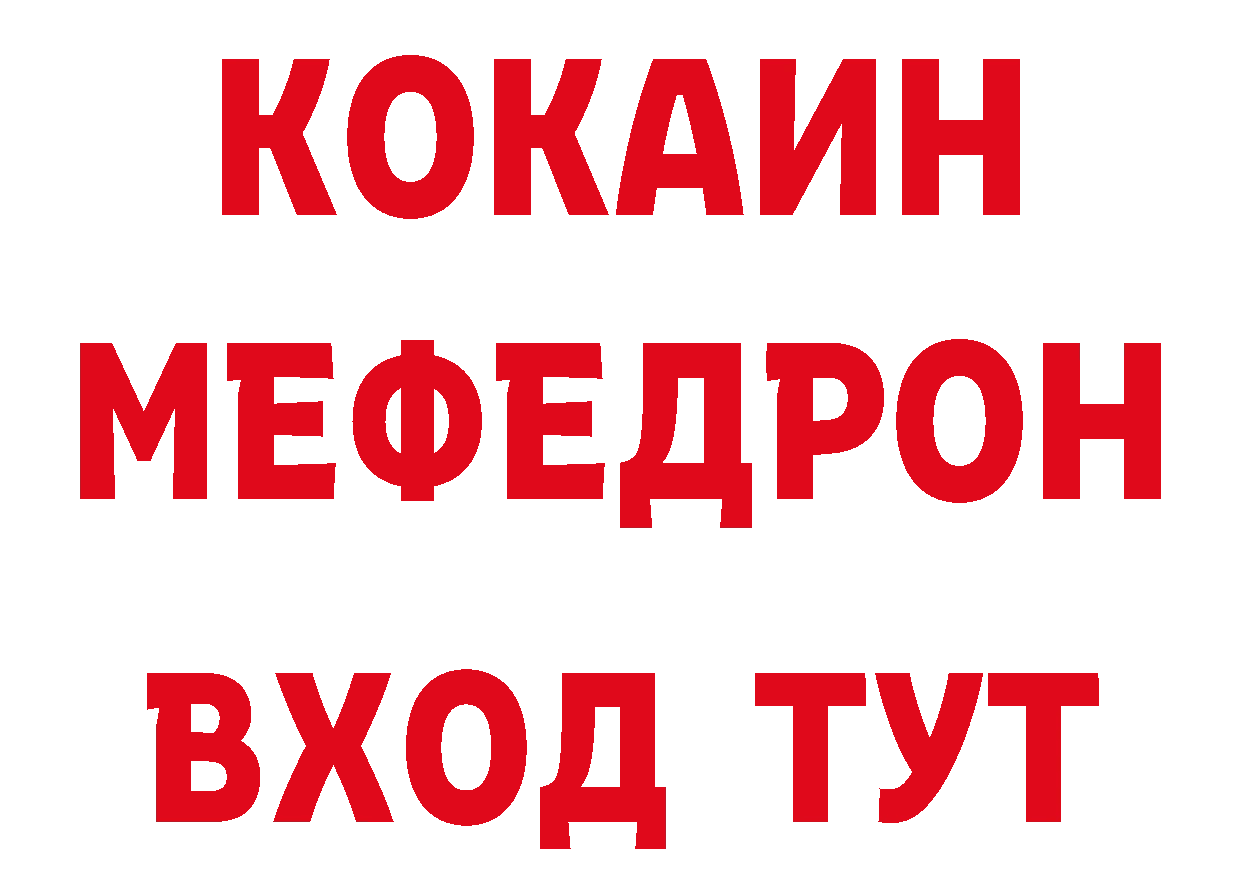 КОКАИН
МЕФЕДРОН
ВХОД ТУТ